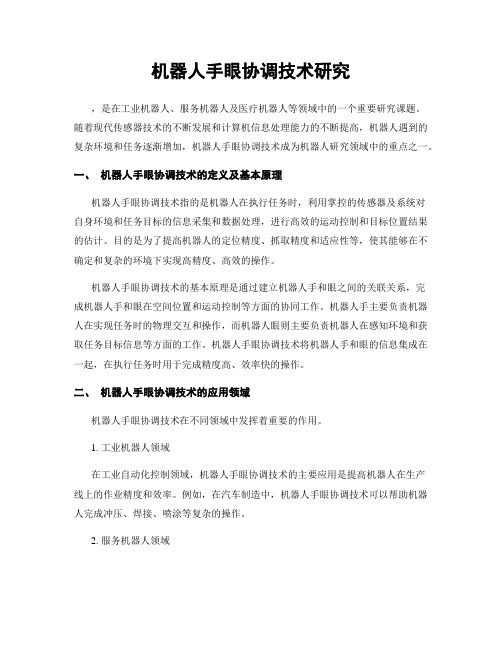 机器人手眼协调技术研究

，是在工业机器人、服务机器人及医疗机器人等领域中的一个重要研究课题。随着现代传感器技术的不断发展和计算机信息处理能力的不断提高，机器人遇到的复杂环境和任务逐渐增加，机器人手眼协调技术成为机器人研究领域中的重点之一。

一、 机器人手眼协调技术的定义及基本原理

机器人手眼协调技术指的是机器人在执行任务时，利用掌控的传感器及系统对自身环境和任务目标的信息采集和数据处理，进行高效的运动控制和目标位置结果的估计。目的是为了提高机器人的定位精度、抓取精度和适应性等，使其能够在不确定和复杂的环境下实现高精度、高效的操作。

机器人手眼协调技术的基本原理是通过建立机器人手和眼之间的关联关系，完成机器人手和眼在空间位置和运动控制等方面的协同工作。机器人手主要负责机器人在实现任务时的物理交互和操作，而机器人眼则主要负责机器人在感知环境和获取任务目标信息等方面的工作。机器人手眼协调技术将机器人手和眼的信息集成在一起，在执行任务时用于完成精度高、效率快的操作。

二、 机器人手眼协调技术的应用领域

机器人手眼协调技术在不同领域中发挥着重要的作用。

1. 工业机器人领域

在工业自动化控制领域，机器人手眼协调技术的主要应用是提高机器人在生产线上的作业精度和效率。例如，在汽车制造中，机器人手眼协调技术可以帮助机器人完成冲压、焊接、喷涂等复杂的操作。

2. 服务机器人领域